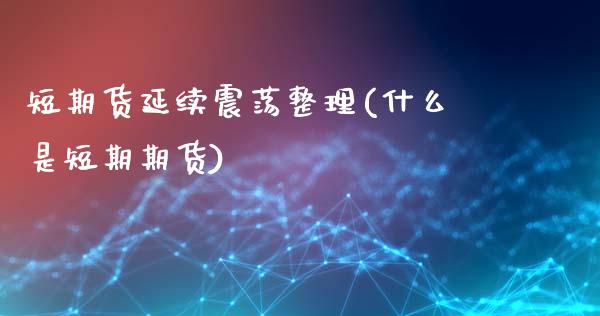 短期货延续震荡整理(什么是短期期货)